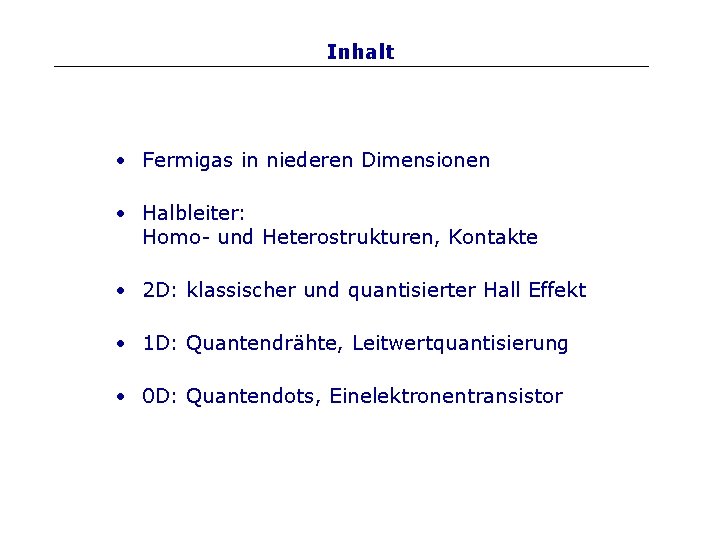 Inhalt

• Fermigas in niederen Dimensionen

• Halbleiter:
Homo- und Heterostrukturen, Kontakte

• 2D: klassischer und quantisierter Hall Effekt

• 1D: Quantendrähte, Leitwertquantisierung

• 0D: Quantendots, Einelektronentransistor